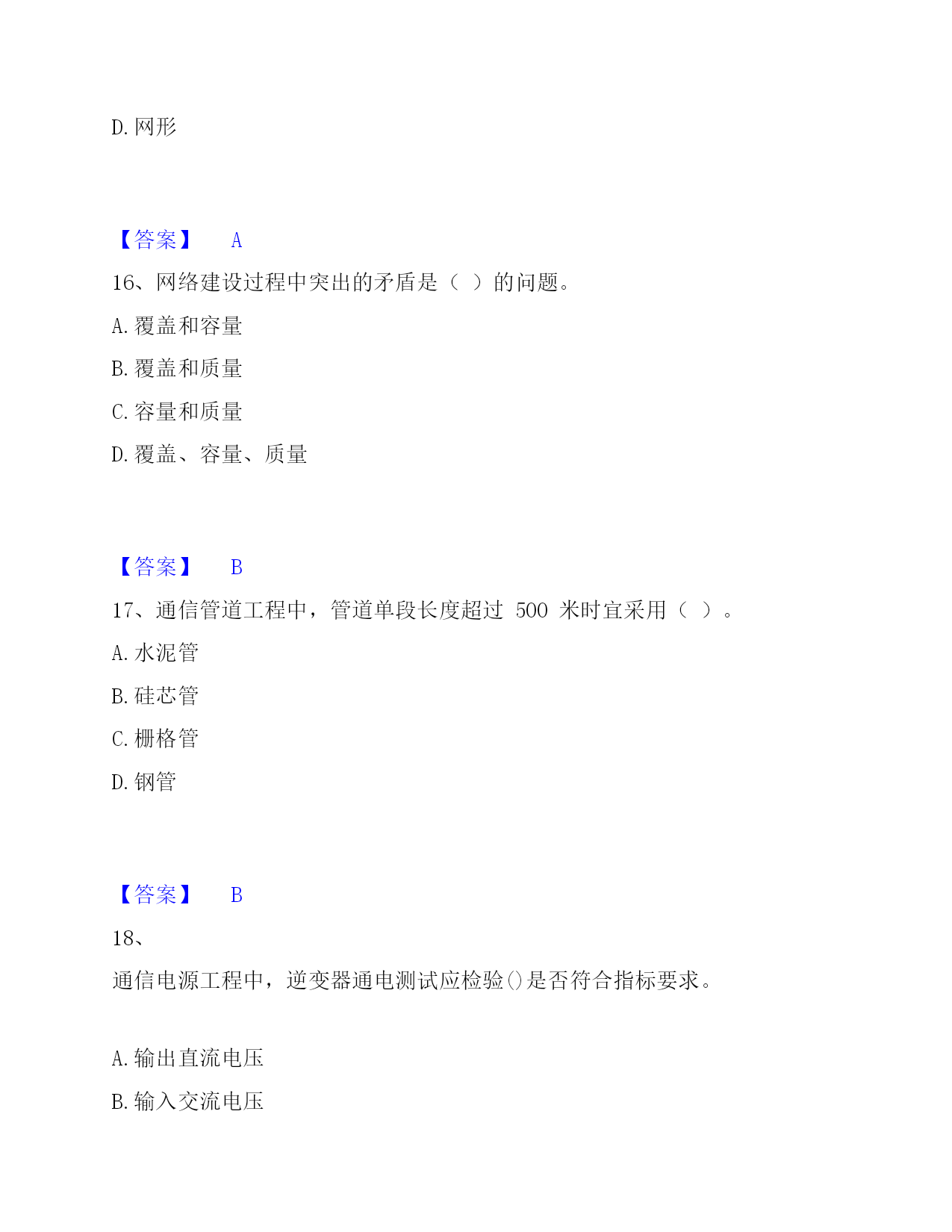 D. 网形

【答案】 A

16、网络建设过程中突出的矛盾是（ ）的问题。

A. 覆盖和容量

B. 覆盖和质量

C. 容量和质量

D. 覆盖、容量、质量

【答案】 B

17、通信管道工程中，管道单段长度超过 500 米时宜采用（ ）。

A. 水泥管

B. 硅芯管

C. 栅格管

D. 钢管

【答案】 B

18、

通信电源工程中，逆变器通电测试应检验()是否符合指标要求。

A. 输出直流电压

B. 输入交流电压